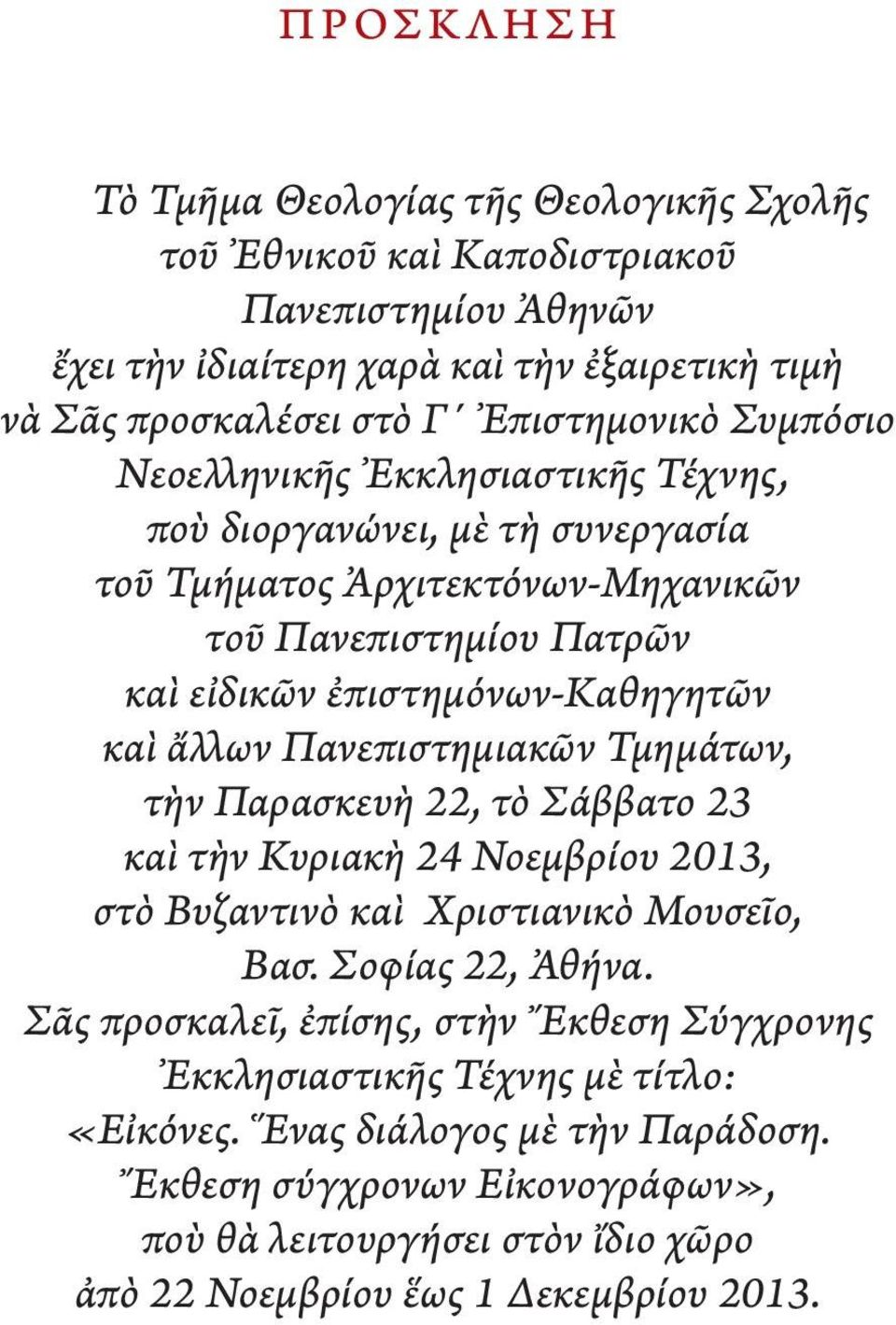 ΠΡΟΣΚΛΗΣΗ

Τὸ Τμῆμα Θεολογίας τῆς Θεολογικῆς Σχολῆς τοῦ Ἐθνικοῦ καὶ Καποδιστριακοῦ Πανεπιστημίου Ἀθηνῶν ἔχει τὴν ἰδιαίτερη χαρὰ καὶ τὴν ἐξαιρετικὴ τιμὴ νὰ Σᾶς προσκαλέσει στὸ Γ´ Ἐπιστημονικὸ Συμπόσιο Νεοελληνικῆς Ἐκκλησιαστικῆς Τέχνης, ποὺ διοργανώνει, μὲ τὴ συνεργασία τοῦ Τμήματος Ἀρχιτεκτόνων-Μηχανικῶν τοῦ Πανεπιστημίου Πατρῶν καὶ εἰδικῶν ἐπιστημόνων-Καθηγητῶν καὶ ἄλλων Πανεπιστημιακῶν Τμημάτων, τὴν Παρασκευὴ 22, τὸ Σάββατο 23 καὶ τὴν Κυριακὴ 24 Νοεμβρίου 2013, στὸ Βυζαντινὸ καὶ Χριστιανικὸ Μουσεῖο, Βασ. Σοφίας 22, Ἀθήνα.
Σᾶς προσκαλεῖ, ἐπίσης, στὴν Ἔκθεση Σύγχρονης Ἐκκλησιαστικῆς Τέχνης μὲ τίτλο: «Εἰκόνες. Ἕνας διάλογος μὲ τὴν Παράδοση. Ἔκθεση σύγχρονων Εἰκονογράφων», ποὺ θὰ λειτουργήσει στὸν ἴδιο χῶρο ἀπὸ 22 Νοεμβρίου ἕως 1 Δεκεμβρίου 2013.